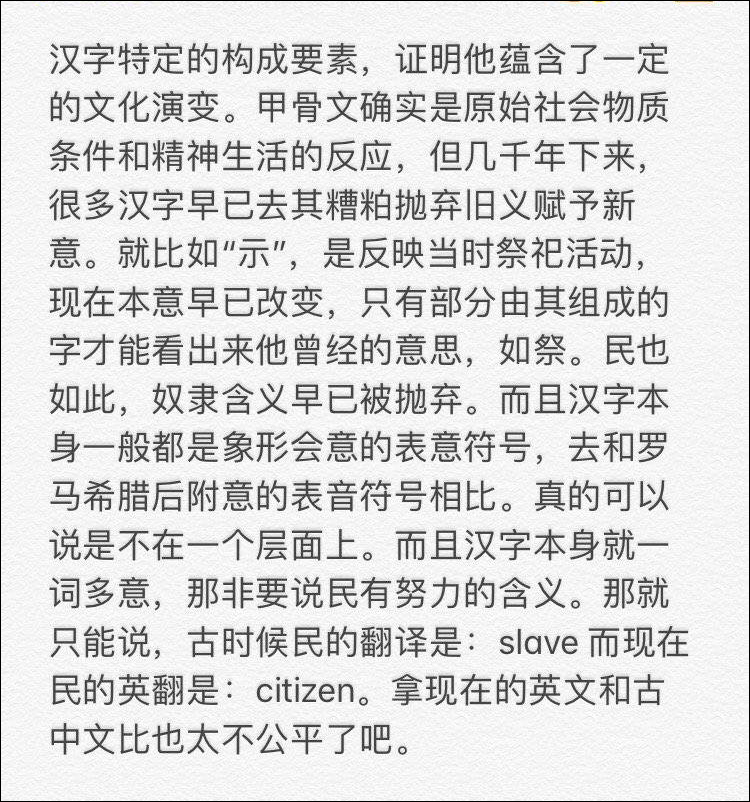 汉字特定的构成要素，证明他蕴含了一定的文化演变。甲骨文确实是原始社会物质条件和精神生活的反应，但几千年下来，很多汉字早已去其糟粕抛弃旧义赋予新意。就比如“示”，是反映当时祭祀活动，现在本意早已改变，只有部分由其组成的字才能看出来他曾经的意思，如祭。民也如此，奴隶含义早已被抛弃。而且汉字本身一般都是象形会意的表意符号，去和罗马希腊后附意的表音符号相比。真的可以说是不在一个层面上。而且汉字本身就一词多意，那非要说民有努力的含义。那就只能说，古时候民的翻译是：slave 而现在民的英翻是：citizen。拿现在的英文和古中文比也太不公平了吧。